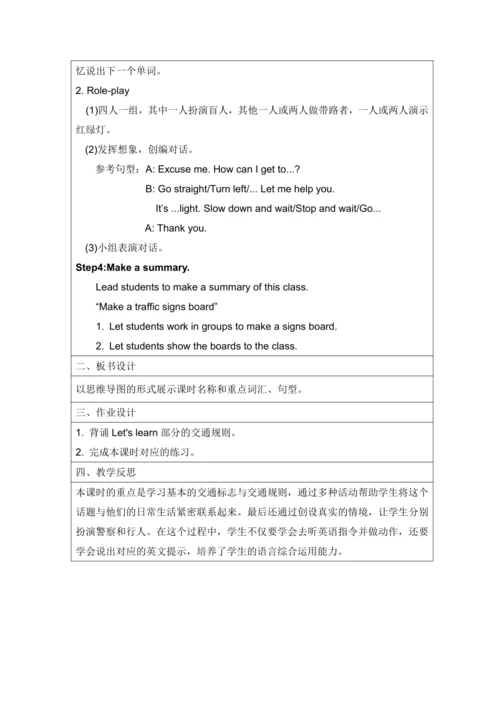 忆说出下一个单词。

2. Role-play

(1)四人一组，其中一人扮演盲人，其他一人或两人做带路者，一人或两人演示红绿灯。

(2)发挥想象，创编对话。

参考句型：A: Excuse me. How can I get to...?

B: Go straight/Turn left/... Let me help you.

It's ...light. Slow down and wait/Stop and wait/Go...

A: Thank you.

(3)小组表演对话。

Step4:Make a summary.

Lead students to make a summary of this class.

"Make a traffic signs board"

1. Let students work in groups to make a signs board.

2. Let students show the boards to the class.

二、板书设计

以思维导图的形式展示课时名称和重点词汇、句型。

三、作业设计

1. 背诵 Let's learn 部分的交通规则。

2. 完成本课时对应的练习。

四、教学反思

本课时的重点是学习基本的交通标志与交通规则，通过多种活动帮助学生将这个话题与他们的日常生活紧密联系起来。最后还通过创设真实的情境，让学生分别扮演警察和行人。在这个过程中，学生不仅要学会去听英语指令并做动作，还要学会说出对应的英文提示，培养了学生的语言综合运用能力。